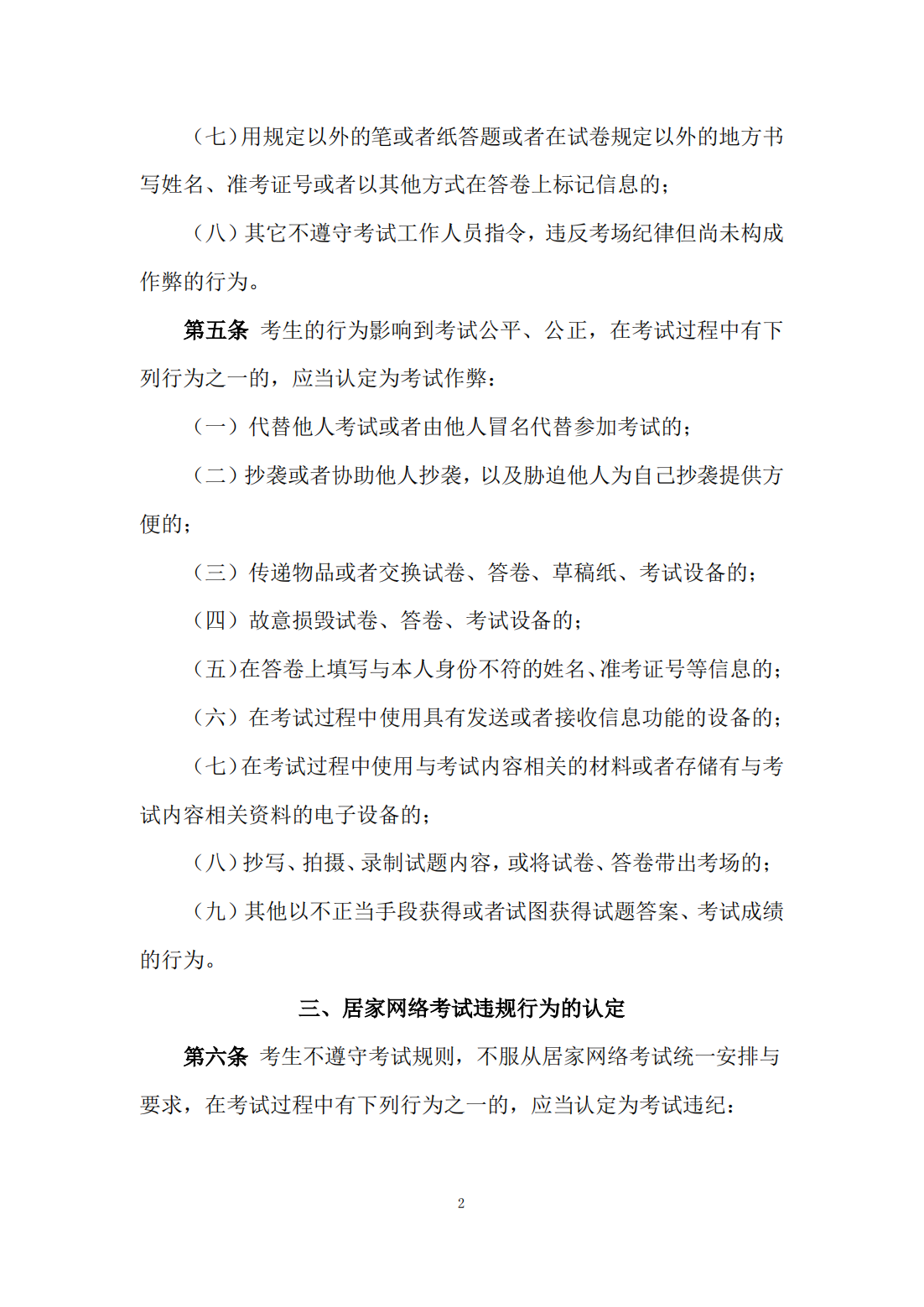 （七）用规定以外的笔或者纸答题或者在试卷规定以外的地方书写姓名、准考证号或者以其他方式在答卷上标记信息的；

（八）其它不遵守考试工作人员指令，违反考场纪律但尚未构成作弊的行为。

第五条 考生的行为影响到考试公平、公正，在考试过程中有下列行为之一的，应当认定为考试作弊：

（一）代替他人考试或者由他人冒名代替参加考试的；

（二）抄袭或者协助他人抄袭，以及胁迫他人为自己抄袭提供方便的；

（三）传递物品或者交换试卷、答卷、草稿纸、考试设备的；

（四）故意损毁试卷、答卷、考试设备的；

（五）在答卷上填写与本人身份不符的姓名、准考证号等信息的；

（六）在考试过程中使用具有发送或者接收信息功能的设备的；

（七）在考试过程中使用与考试内容相关的材料或者存储有与考试内容相关资料的电子设备的；

（八）抄写、拍摄、录制试题内容，或将试卷、答卷带出考场的；

（九）其他以不正当手段获得或者试图获得试题答案、考试成绩的行为。

三、居家网络考试违规行为的认定

第六条 考生不遵守考试规则，不服从居家网络考试统一安排与要求，在考试过程中有下列行为之一的，应当认定为考试违纪：

2